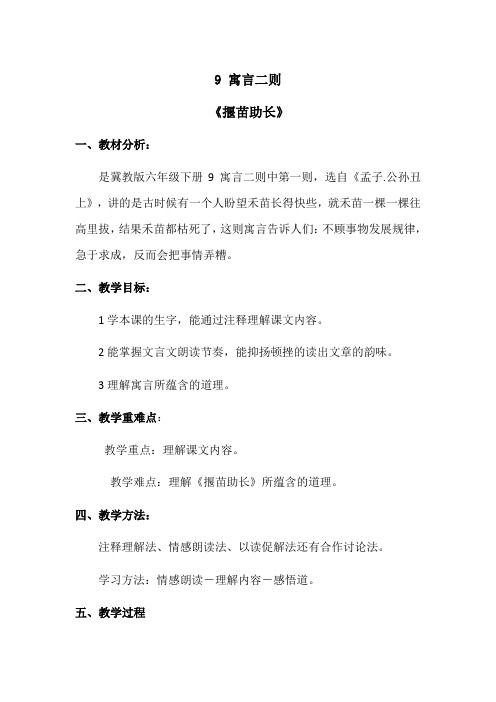 9 寓言二则

《揠苗助长》

一、教材分析：

是冀教版六年级下册 9 寓言二则中第一则，选自《孟子.公孙丑上》，讲的是古时候有一个人盼望禾苗长得快些，就禾苗一棵一棵往高里拔，结果禾苗都枯死了，这则寓言告诉人们：不顾事物发展规律，急于求成，反而会把事情弄糟。

二、教学目标：

1 学本课的生字，能通过注释理解课文内容。

2 能掌握文言文朗读节奏，能抑扬顿挫的读出文章的韵味。

3 理解寓言所蕴含的道理。

三、教学重难点：

教学重点：理解课文内容。

教学难点：理解《揠苗助长》所蕴含的道理。

四、教学方法：

注释理解法、情感朗读法、以读促解法还有合作讨论法。

学习方法：情感朗读－理解内容－感悟道。

五、教学过程